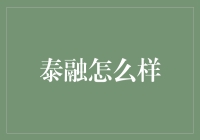 泰融怎么样